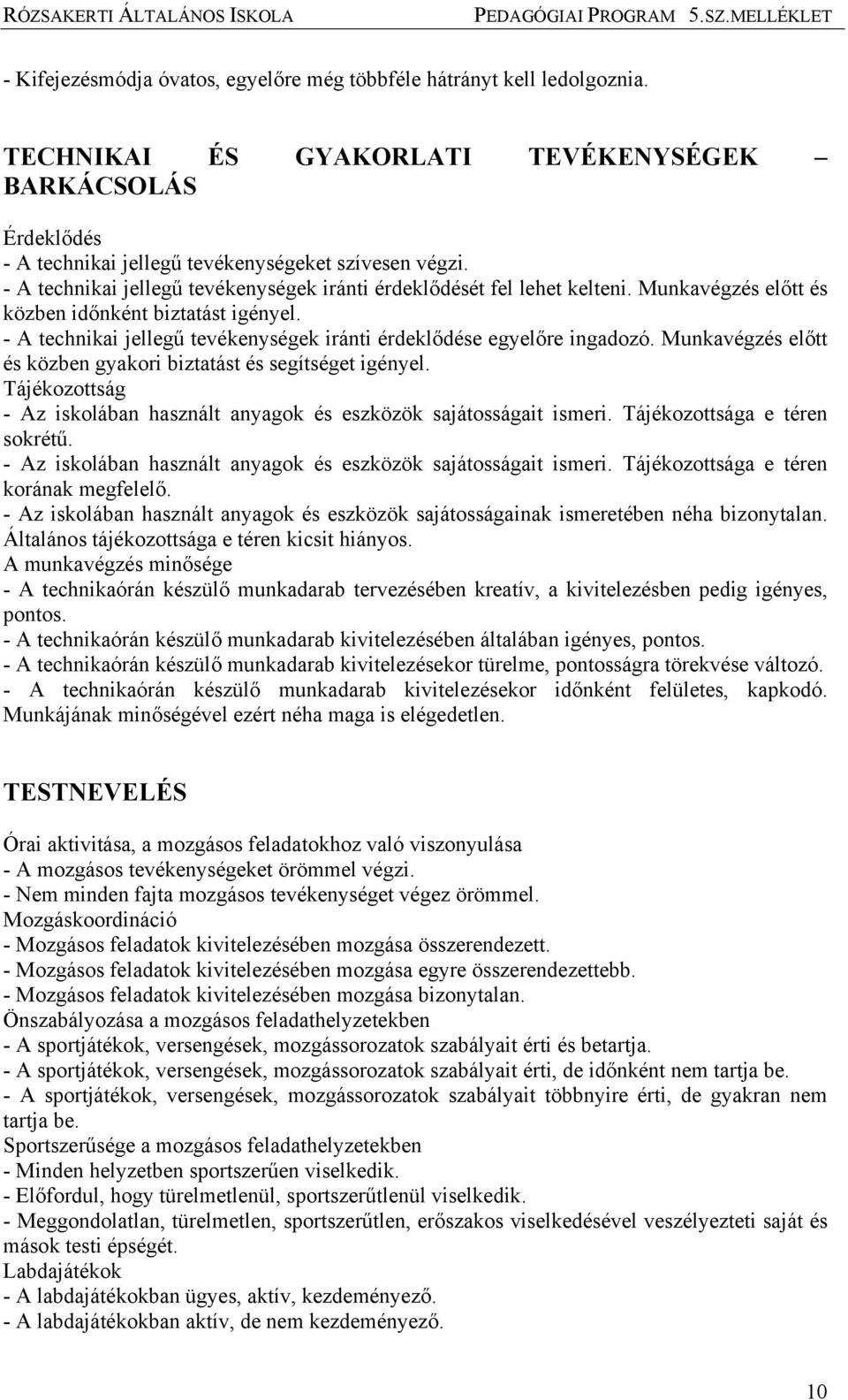 RÓZSAKERTI ÁLTALÁNOS ISKOLA PEDAGÓGIAI PROGRAM 5.SZ.MELLÉKLET

- Kifejezésmódja óvatos, egyelőre még többféle hátrányt kell ledolgoznia.

TECHNIKAI ÉS GYAKORLATI TEVÉKENYSÉGEK – BARKÁCSOLÁS

Érdeklődés
- A technikai jellegű tevékenységeket szívesen végzi.
- A technikai jellegű tevékenységek iránti érdeklődését fel lehet kelteni. Munkavégzés előtt és közben időnként biztatást igényel.
- A technikai jellegű tevékenységek iránti érdeklődése egyelőre ingadozó. Munkavégzés előtt és közben gyakori biztatást és segítséget igényel.
Tájékozottság
- Az iskolában használt anyagok és eszközök sajátosságait ismeri. Tájékozottsága e téren sokrétű.
- Az iskolában használt anyagok és eszközök sajátosságait ismeri. Tájékozottsága e téren korának megfelelő.
- Az iskolában használt anyagok és eszközök sajátosságainak ismeretében néha bizonytalan. Általános tájékozottsága e téren kicsit hiányos.
A munkavégzés minősége
- A technikaórán készülő munkadarab tervezésében kreatív, a kivitelezésben pedig igényes, pontos.
- A technikaórán készülő munkadarab kivitelezésében általában igényes, pontos.
- A technikaórán készülő munkadarab kivitelezésekor türelme, pontosságra törekvése változó.
- A technikaórán készülő munkadarab kivitelezésekor időnként felületes, kapkodó. Munkájának minőségével ezért néha maga is elégedetlen.

TESTNEVELÉS

Órai aktivitása, a mozgásos feladatokhoz való viszonyulása
- A mozgásos tevékenységeket örömmel végzi.
- Nem minden fajta mozgásos tevékenységet végez örömmel.
Mozgáskoordináció
- Mozgásos feladatok kivitelezésében mozgása összerendezett.
- Mozgásos feladatok kivitelezésében mozgása egyre összerendezettebb.
- Mozgásos feladatok kivitelezésében mozgása bizonytalan.
Önszabályozása a mozgásos feladathelyzetekben
- A sportjátékok, versengések, mozgássorozatok szabályait érti és betartja.
- A sportjátékok, versengések, mozgássorozatok szabályait érti, de időnként nem tartja be.
- A sportjátékok, versengések, mozgássorozatok szabályait többnyire érti, de gyakran nem tartja be.
Sportszerűsége a mozgásos feladathelyzetekben
- Minden helyzetben sportszerűen viselkedik.
- Előfordul, hogy türelmetlenül, sportszerűtlenül viselkedik.
- Meggondolatlan, türelmetlen, sportszerűtlen, erőszakos viselkedésével veszélyezteti saját és mások testi épségét.
Labdajátékok
- A labdajátékokban ügyes, aktív, kezdeményező.
- A labdajátékokban aktív, de nem kezdeményező.

10